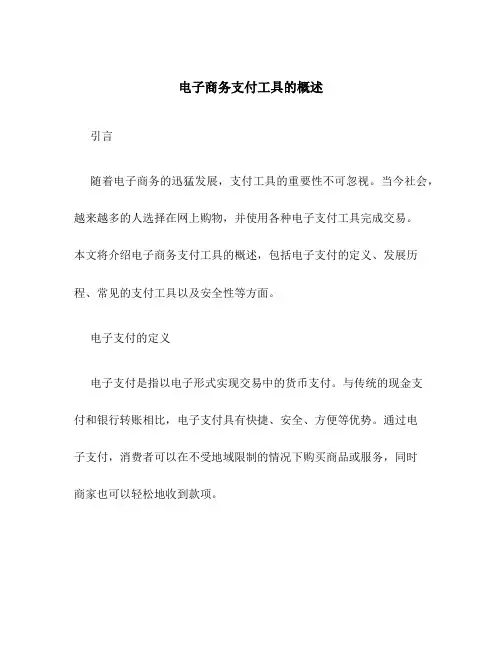 电子商务支付工具的概述

引言

随着电子商务的迅猛发展，支付工具的重要性不可忽视。当今社会，越来越多的人选择在网上购物，并使用各种电子支付工具完成交易。本文将介绍电子商务支付工具的概述，包括电子支付的定义、发展历程、常见的支付工具以及安全性等方面。

电子支付的定义

电子支付是指以电子形式实现交易中的货币支付。与传统的现金支付和银行转账相比，电子支付具有快捷、安全、方便等优势。通过电子支付，消费者可以在不受地域限制的情况下购买商品或服务，同时商家也可以轻松地收到款项。